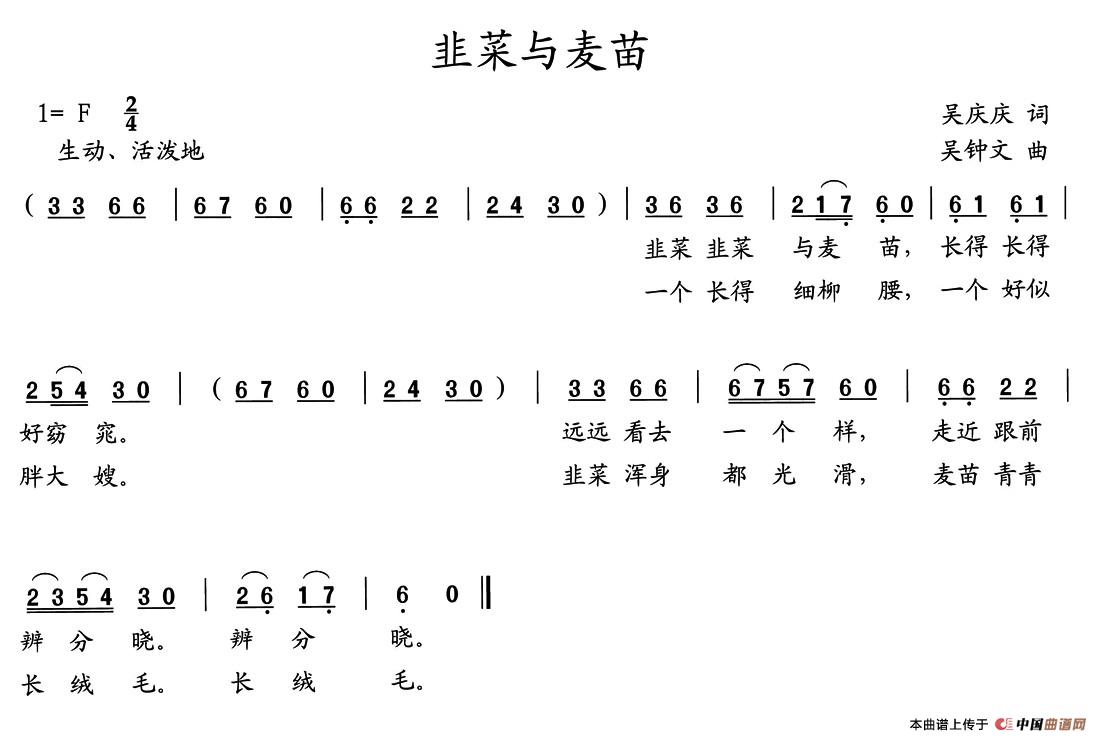 韭菜与麦苗

1= F $\frac{2}{4}$
生动、活泼地

吴庆庆 词
吴钟文 曲

( 3 3 6 6 | 6 7 6 0 | 6 6 2 2 | 2 4 3 0 ) | 3 6 3 6 | 2 1 7 6 0 | 6 1 6 1 |
韭菜 韭菜 与麦 苗, 长得 长得
一个 长得 细柳 腰, 一个 好似

2 5 4 3 0 | ( 6 7 6 0 | 2 4 3 0 ) | 3 3 6 6 | 6 7 5 7 6 0 | 6 6 2 2 |
好窈 窕。 远远 看去 一 个 样, 走近 跟前
胖大 嫂。 韭菜 浑身 都 光 滑, 麦苗 青青

2 3 5 4 3 0 | 2 6 1 7 | 6 0 ‖
辨 分 晓。 辨 分 晓。
长 绒 毛。 长 绒 毛。

本曲谱上传于 中国曲谱网